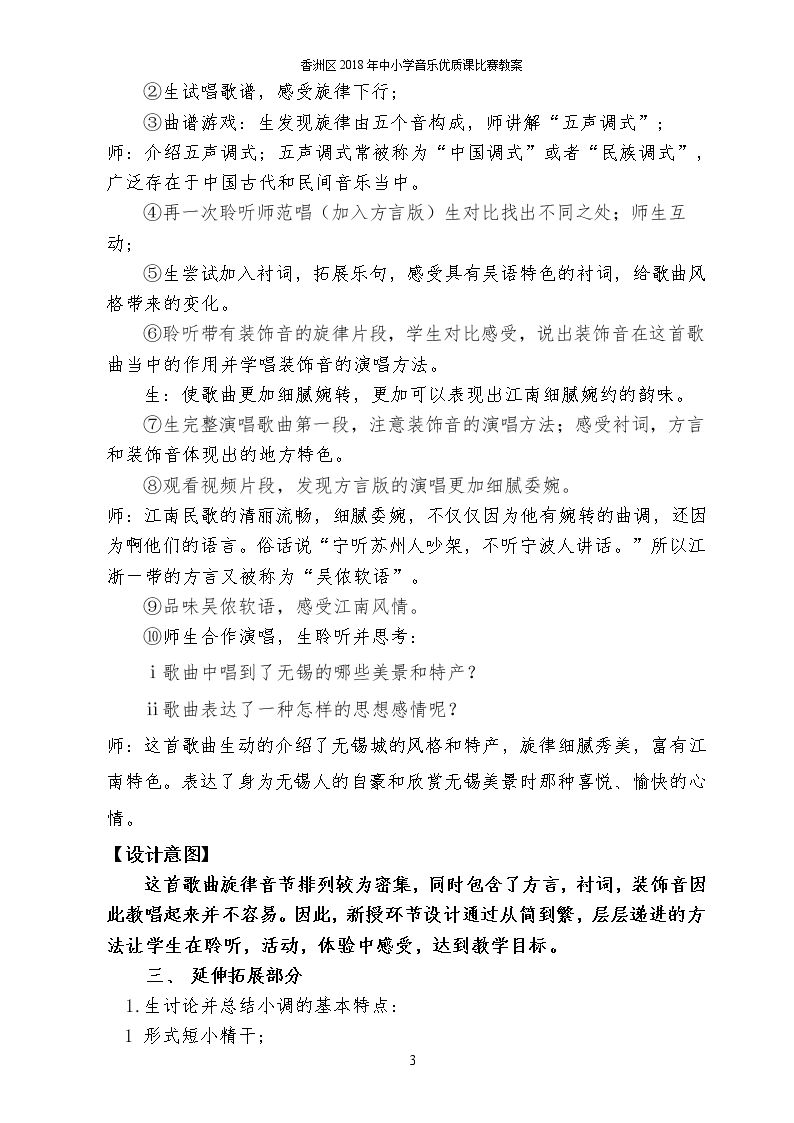 香洲区2018年中小学音乐优质课比赛教案

②生试唱歌谱，感受旋律下行；

③曲谱游戏：生发现旋律由五个音构成，师讲解“五声调式”；

师：介绍五声调式；五声调式常被称为“中国调式”或者“民族调式”，广泛存在于中国古代和民间音乐当中。

④再一次聆听师范唱（加入方言版）生对比找出不同之处；师生互动；

⑤生尝试加入衬词，拓展乐句，感受具有吴语特色的衬词，给歌曲风格带来的变化。

⑥聆听带有装饰音的旋律片段，学生对比感受，说出装饰音在这首歌曲当中的作用并学唱装饰音的演唱方法。

生：使歌曲更加细腻婉转，更加可以表现出江南细腻婉约的韵味。

⑦生完整演唱歌曲第一段，注意装饰音的演唱方法；感受衬词，方言和装饰音体现出的地方特色。

⑧观看视频片段，发现方言版的演唱更加细腻委婉。

师：江南民歌的清丽流畅，细腻委婉，不仅仅因为他有婉转的曲调，还因为啊他们的语言。俗话说“宁听苏州人吵架，不听宁波人讲话。”所以江浙一带的方言又被称为“吴侬软语”。

⑨品味吴侬软语，感受江南风情。

⑩师生合作演唱，生聆听并思考：

ⅰ歌曲中唱到了无锡的哪些美景和特产？

ⅱ歌曲表达了一种怎样的思想感情呢？

师：这首歌曲生动的介绍了无锡城的风格和特产，旋律细腻秀美，富有江南特色。表达了身为无锡人的自豪和欣赏无锡美景时那种喜悦、愉快的心情。

【设计意图】

这首歌曲旋律音节排列较为密集，同时包含了方言，衬词，装饰音因此教唱起来并不容易。因此，新授环节设计通过从简到繁，层层递进的方法让学生在聆听，活动，体验中感受，达到教学目标。

三、 延伸拓展部分

1.生讨论并总结小调的基本特点：

1 形式短小精干；

3